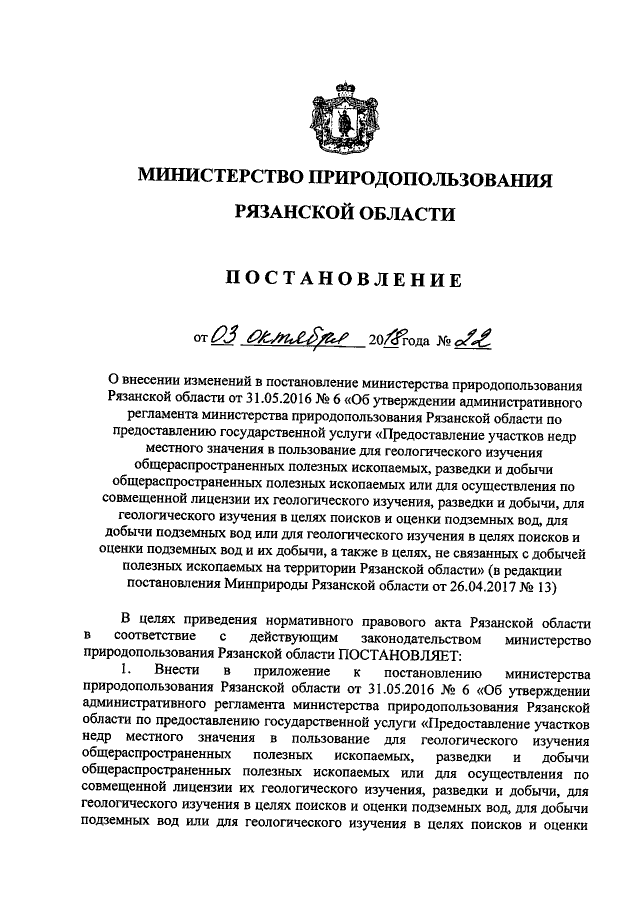 МИНИСТЕРСТВО ПРИРОДОПОЛЬЗОВАНИЯ
РЯЗАНСКОЙ ОБЛАСТИ

ПОСТАНОВЛЕНИЕ

от 03 октября 2018 года № 22

О внесении изменений в постановление министерства природопользования Рязанской области от 31.05.2016 № 6 «Об утверждении административного регламента министерства природопользования Рязанской области по предоставлению государственной услуги «Предоставление участков недр местного значения в пользование для геологического изучения общераспространенных полезных ископаемых, разведки и добычи общераспространенных полезных ископаемых или для осуществления по совмещенной лицензии их геологического изучения, разведки и добычи, для геологического изучения в целях поисков и оценки подземных вод, для добычи подземных вод или для геологического изучения в целях поисков и оценки подземных вод и их добычи, а также в целях, не связанных с добычей полезных ископаемых на территории Рязанской области» (в редакции постановления Минприроды Рязанской области от 26.04.2017 № 13)

В целях приведения нормативного правового акта Рязанской области в соответствие с действующим законодательством министерство природопользования Рязанской области ПОСТАНОВЛЯЕТ:

1. Внести в приложение к постановлению министерства природопользования Рязанской области от 31.05.2016 № 6 «Об утверждении административного регламента министерства природопользования Рязанской области по предоставлению государственной услуги «Предоставление участков недр местного значения в пользование для геологического изучения общераспространенных полезных ископаемых, разведки и добычи общераспространенных полезных ископаемых или для осуществления по совмещенной лицензии их геологического изучения, разведки и добычи, для геологического изучения в целях поисков и оценки подземных вод, для добычи подземных вод или для геологического изучения в целях поисков и оценки